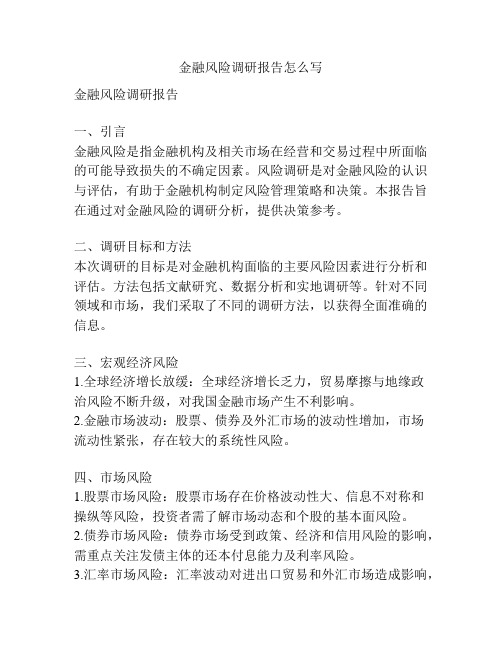 金融风险调研报告怎么写

金融风险调研报告

一、引言
金融风险是指金融机构及相关市场在经营和交易过程中所面临的可能导致损失的不确定因素。风险调研是对金融风险的认识与评估，有助于金融机构制定风险管理策略和决策。本报告旨在通过对金融风险的调研分析，提供决策参考。

二、调研目标和方法
本次调研的目标是对金融机构面临的主要风险因素进行分析和评估。方法包括文献研究、数据分析和实地调研等。针对不同领域和市场，我们采取了不同的调研方法，以获得全面准确的信息。

三、宏观经济风险
1.全球经济增长放缓：全球经济增长乏力，贸易摩擦与地缘政治风险不断升级，对我国金融市场产生不利影响。
2.金融市场波动：股票、债券及外汇市场的波动性增加，市场流动性紧张，存在较大的系统性风险。

四、市场风险
1.股票市场风险：股票市场存在价格波动性大、信息不对称和操纵等风险，投资者需了解市场动态和个股的基本面风险。
2.债券市场风险：债券市场受到政策、经济和信用风险的影响，需重点关注发债主体的还本付息能力及利率风险。
3.汇率市场风险：汇率波动对进出口贸易和外汇市场造成影响，